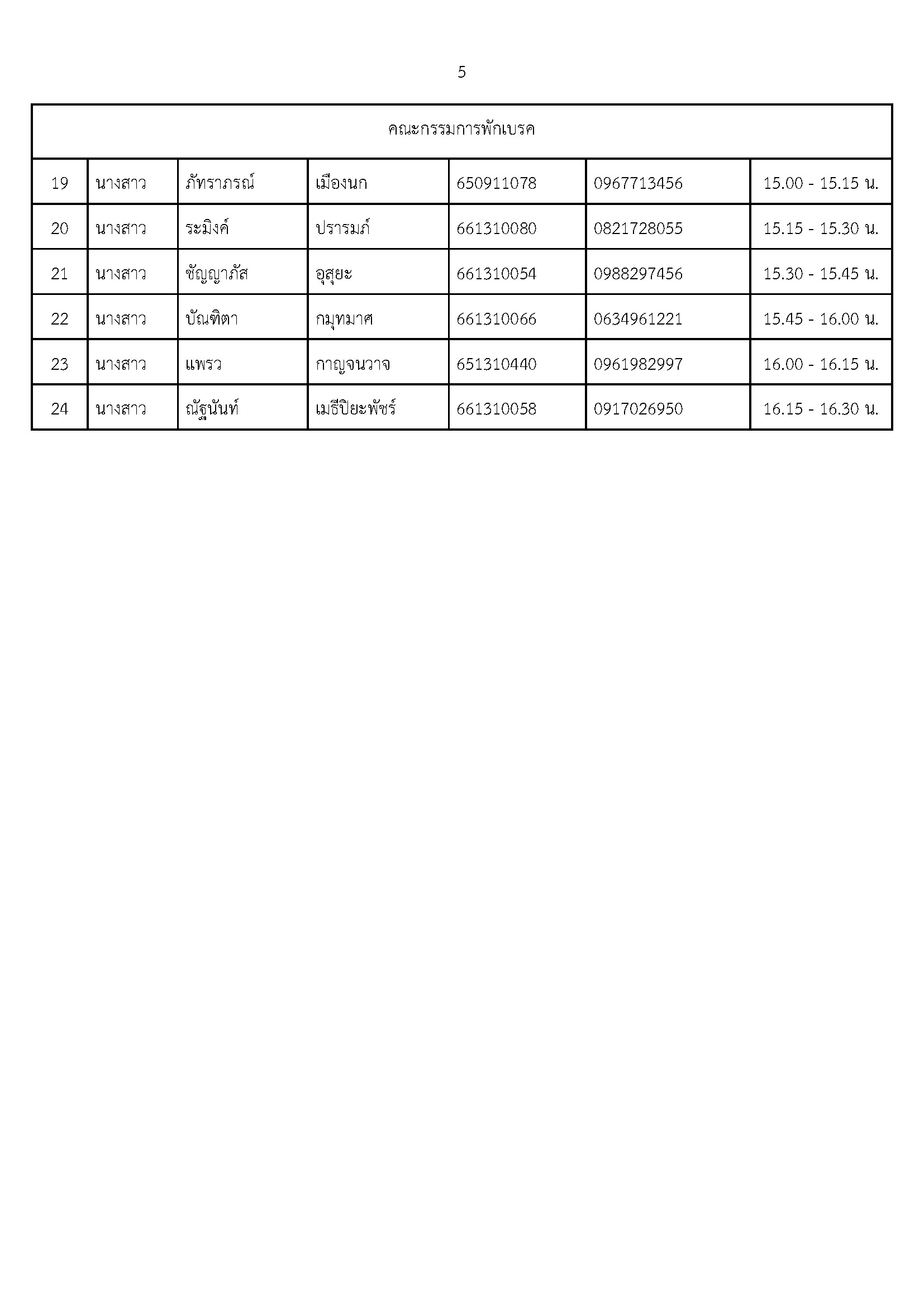 5

| คณะกรรมการพักเบรค | | | | | | |
|---|---|---|---|---|---|---|
| 19 | นางสาว | ภัทราภรณ์ | เมืองนก | 650911078 | 0967713456 | 15.00 - 15.15 น. |
| 20 | นางสาว | ระมิงค์ | ปรารมภ์ | 661310080 | 0821728055 | 15.15 - 15.30 น. |
| 21 | นางสาว | ชัญญาภัส | อุสุยะ | 661310054 | 0988297456 | 15.30 - 15.45 น. |
| 22 | นางสาว | บัณฑิตา | กมุทมาศ | 661310066 | 0634961221 | 15.45 - 16.00 น. |
| 23 | นางสาว | แพรว | กาญจนวาจ | 651310440 | 0961982997 | 16.00 - 16.15 น. |
| 24 | นางสาว | ณัฐนันท์ | เมธีปิยะพัชร์ | 661310058 | 0917026950 | 16.15 - 16.30 น. |